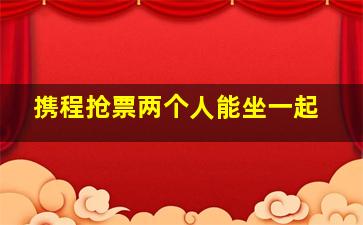 携程抢票两个人能坐一起